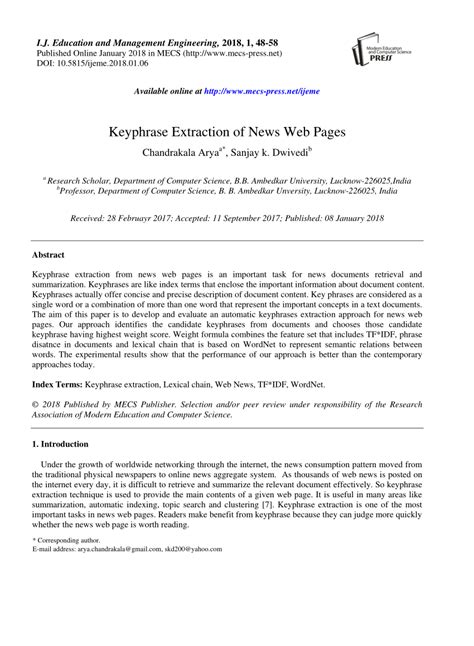 I.J. Education and Management Engineering, 2018, 1, 48-58
Published Online January 2018 in MECS (http://www.mecs-press.net)
DOI: 10.5815/ijeme.2018.01.06

Modern Education and Computer Science PRESS

Available online at http://www.mecs-press.net/ijeme

Keyphrase Extraction of News Web Pages

Chandrakala Arya$^{a*}$, Sanjay k. Dwivedi$^{b}$

$^{a}$ Research Scholar, Department of Computer Science, B.B. Ambedkar University, Lucknow-226025,India
$^{b}$Professor, Department of Computer Science, B. B. Ambedkar Unversity, Lucknow-226025, India

Received: 28 Februayr 2017; Accepted: 11 September 2017; Published: 08 January 2018

Abstract

Keyphrase extraction from news web pages is an important task for news documents retrieval and summarization. Keyphrases are like index terms that enclose the important information about document content. Keyphrases actually offer concise and precise description of document content. Key phrases are considered as a single word or a combination of more than one word that represent the important concepts in a text documents. The aim of this paper is to develop and evaluate an automatic keyphrases extraction approach for news web pages. Our approach identifies the candidate keyphrases from documents and chooses those candidate keyphrase having highest weight score. Weight formula combines the feature set that includes TF*IDF, phrase disatnce in documents and lexical chain that is based on WordNet to represent semantic relations between words. The experimental results show that the performance of our approach is better than the contemporary approaches today.

Index Terms: Keyphrase extraction, Lexical chain, Web News, TF*IDF, WordNet.

© 2018 Published by MECS Publisher. Selection and/or peer review under responsibility of the Research Association of Modern Education and Computer Science.

1. Introduction

Under the growth of worldwide networking through the internet, the news consumption pattern moved from the traditional physical newspapers to online news aggregate system. As thousands of web news is posted on the internet every day, it is difficult to retrieve and summarize the relevant document effectively. So keyphrase extraction technique is used to provide the main contents of a given web page. It is useful in many areas like summarization, automatic indexing, topic search and clustering [7]. Keyphrase extraction is one of the most important tasks in news web pages. Readers make benefit from keyphrase because they can judge more quickly whether the news web page is worth reading.

* Corresponding author.
E-mail address: arya.chandrakala@gmail.com, skd200@yahoo.com